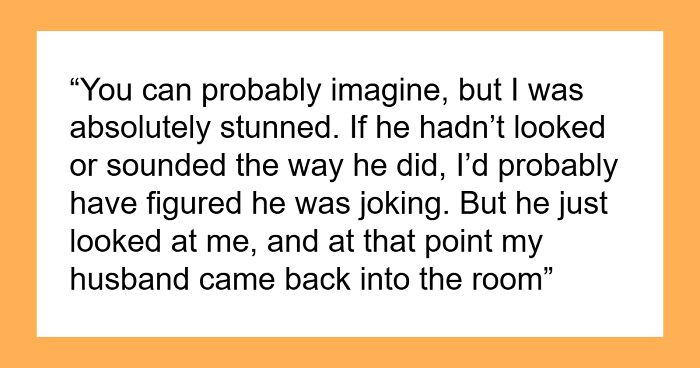 “You can probably imagine, but I was absolutely stunned. If he hadn’t looked or sounded the way he did, I’d probably have figured he was joking. But he just looked at me, and at that point my husband came back into the room”